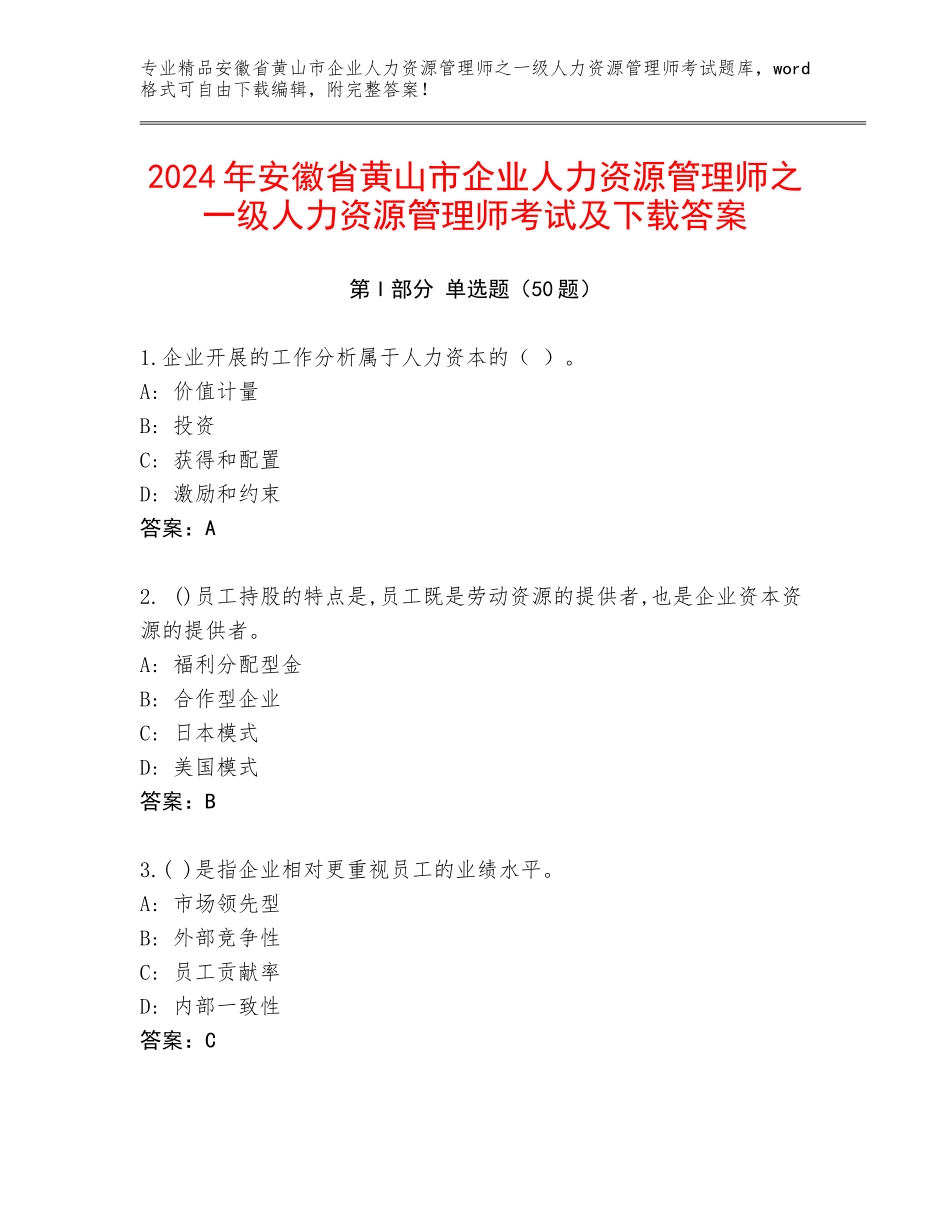 专业精品安徽省黄山市企业人力资源管理师之一级人力资源管理师考试题库，word格式可自由下载编辑，附完整答案！

2024年安徽省黄山市企业人力资源管理师之一级人力资源管理师考试及下载答案

第I部分 单选题（50题）

1.企业开展的工作分析属于人力资本的（ ）。
A：价值计量
B：投资
C：获得和配置
D：激励和约束
答案：A

2. ()员工持股的特点是,员工既是劳动资源的提供者,也是企业资本资源的提供者。
A：福利分配型金
B：合作型企业
C：日本模式
D：美国模式
答案：B

3.( )是指企业相对更重视员工的业绩水平。
A：市场领先型
B：外部竞争性
C：员工贡献率
D：内部一致性
答案：C